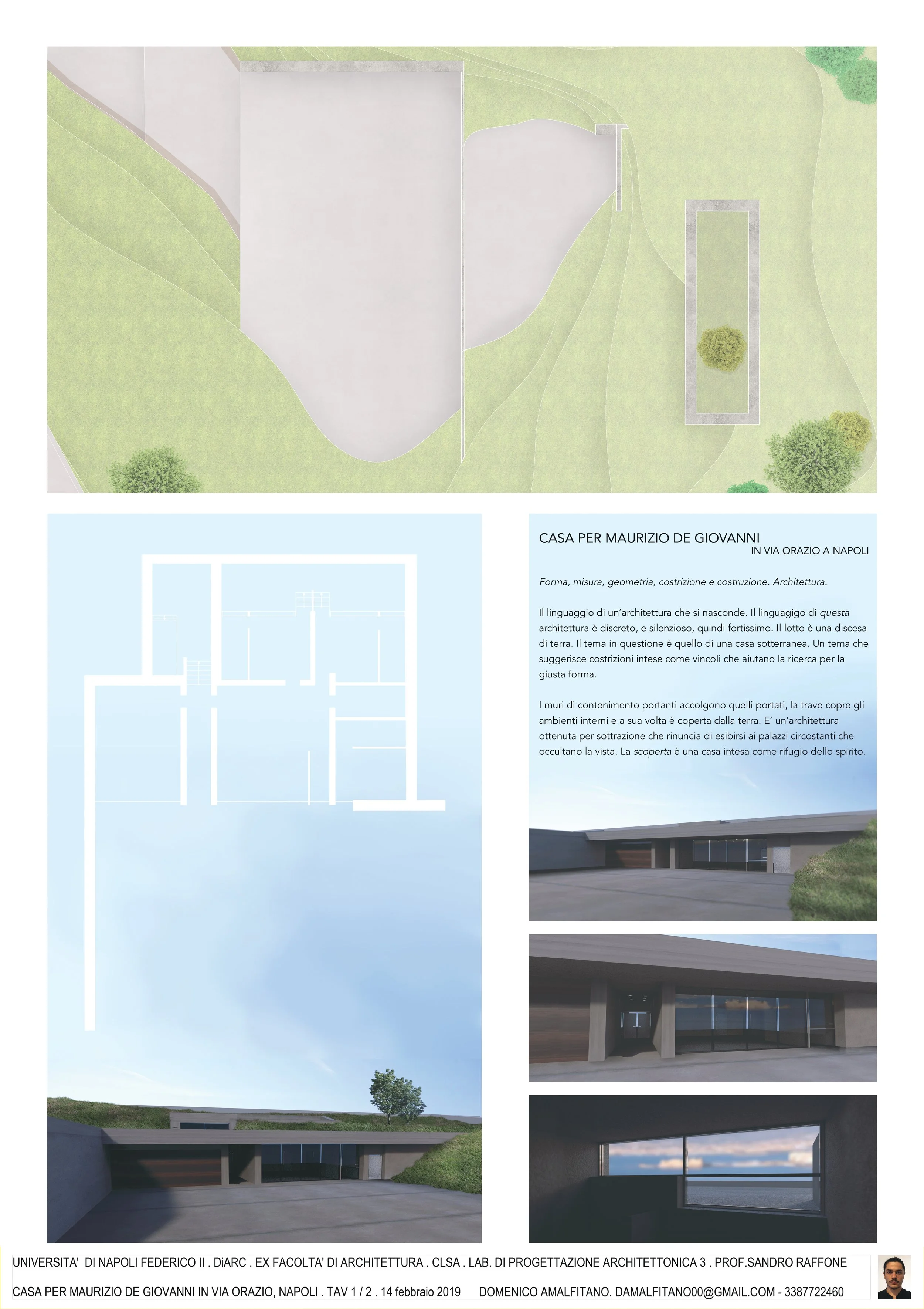 CASA PER MAURIZIO DE GIOVANNI
IN VIA ORAZIO A NAPOLI

Forma, misura, geometria, costrizione e costruzione. Architettura.

Il linguaggio di un'architettura che si nasconde. Il linguagigo di questa architettura è discreto, e silenzioso, quindi fortissimo. Il lotto è una discesa di terra. Il tema in questione è quello di una casa sotterranea. Un tema che suggerisce costrizioni intese come vincoli che aiutano la ricerca per la giusta forma.

I muri di contenimento portanti accolgono quelli portati, la trave copre gli ambienti interni e a sua volta è coperta dalla terra. E' un'architettura ottenuta per sottrazione che rinuncia di esibirsi ai palazzi circostanti che occultano la vista. La scoperta è una casa intesa come rifugio dello spirito.

UNIVERSITA' DI NAPOLI FEDERICO II . DiARC . EX FACOLTA' DI ARCHITETTURA . CLSA . LAB. DI PROGETTAZIONE ARCHITETTONICA 3 . PROF.SANDRO RAFFONE

CASA PER MAURIZIO DE GIOVANNI IN VIA ORAZIO, NAPOLI . TAV 1 / 2 . 14 febbraio 2019 DOMENICO AMALFITANO. DAMALFITANO00@GMAIL.COM - 3387722460